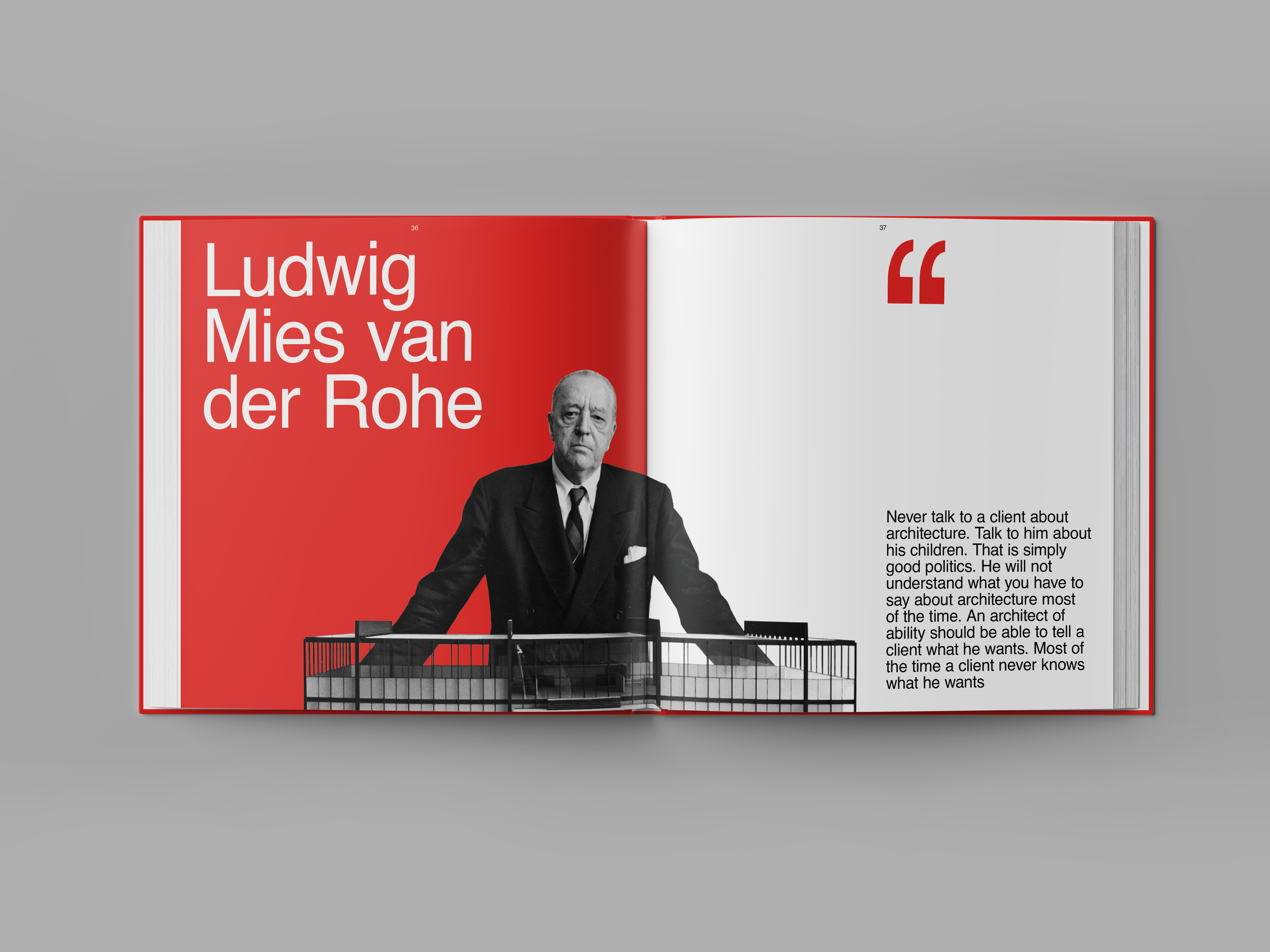 36

Ludwig
Mies van
der Rohe

37

"

Never talk to a client about architecture. Talk to him about his children. That is simply good politics. He will not understand what you have to say about architecture most of the time. An architect of ability should be able to tell a client what he wants. Most of the time a client never knows what he wants